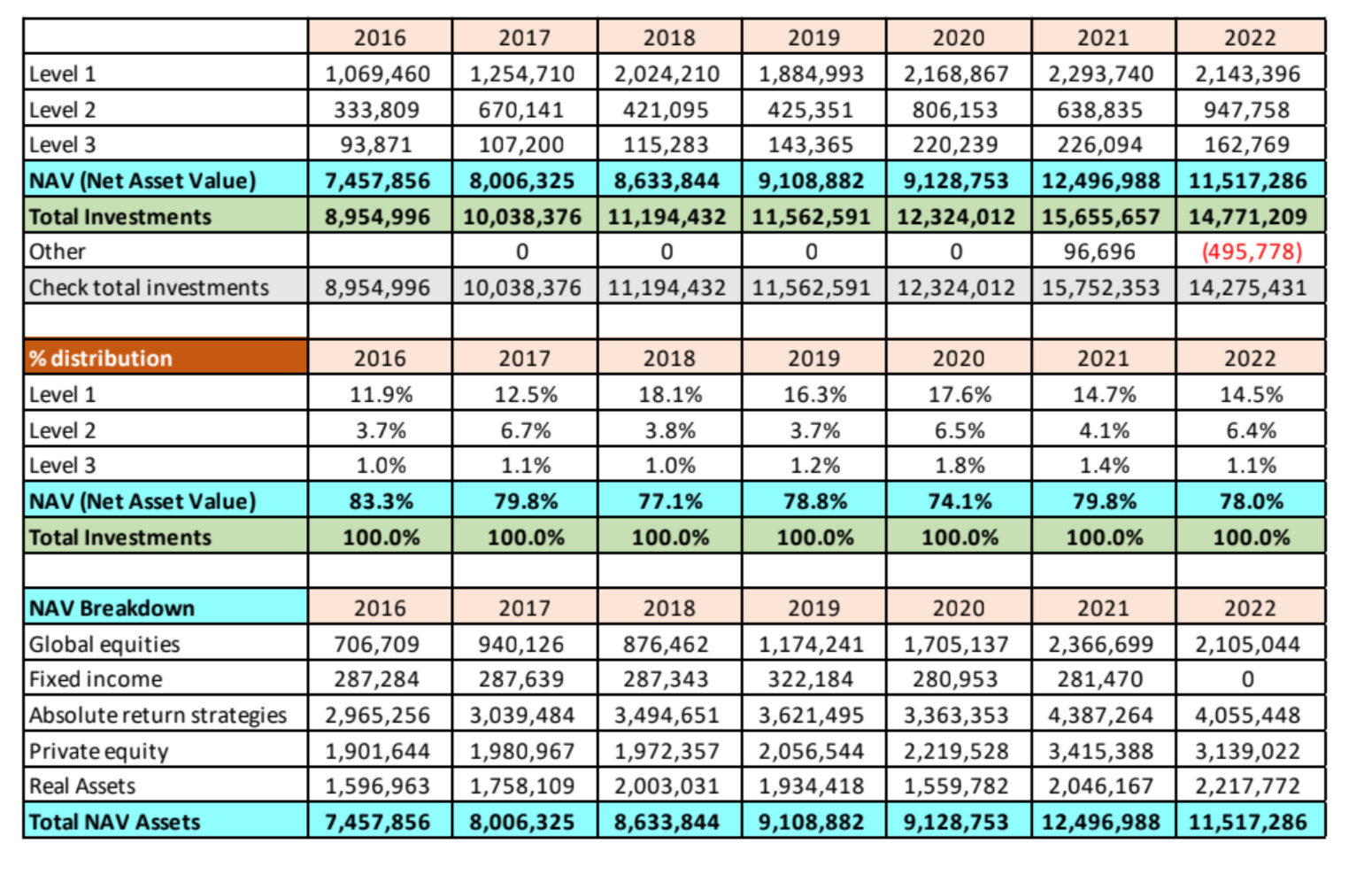 | | 2016 | 2017 | 2018 | 2019 | 2020 | 2021 | 2022 |
|---|---|---|---|---|---|---|---|
| Level 1 | 1,069,460 | 1,254,710 | 2,024,210 | 1,884,993 | 2,168,867 | 2,293,740 | 2,143,396 |
| Level 2 | 333,809 | 670,141 | 421,095 | 425,351 | 806,153 | 638,835 | 947,758 |
| Level 3 | 93,871 | 107,200 | 115,283 | 143,365 | 220,239 | 226,094 | 162,769 |
| NAV (Net Asset Value) | 7,457,856 | 8,006,325 | 8,633,844 | 9,108,882 | 9,128,753 | 12,496,988 | 11,517,286 |
| Total Investments | 8,954,996 | 10,038,376 | 11,194,432 | 11,562,591 | 12,324,012 | 15,655,657 | 14,771,209 |
| Other | | 0 | 0 | 0 | 0 | 96,696 | (495,778) |
| Check total investments | 8,954,996 | 10,038,376 | 11,194,432 | 11,562,591 | 12,324,012 | 15,752,353 | 14,275,431 |
| | | | | | | | |
| % distribution | 2016 | 2017 | 2018 | 2019 | 2020 | 2021 | 2022 |
| Level 1 | 11.9% | 12.5% | 18.1% | 16.3% | 17.6% | 14.7% | 14.5% |
| Level 2 | 3.7% | 6.7% | 3.8% | 3.7% | 6.5% | 4.1% | 6.4% |
| Level 3 | 1.0% | 1.1% | 1.0% | 1.2% | 1.8% | 1.4% | 1.1% |
| NAV (Net Asset Value) | 83.3% | 79.8% | 77.1% | 78.8% | 74.1% | 79.8% | 78.0% |
| Total Investments | 100.0% | 100.0% | 100.0% | 100.0% | 100.0% | 100.0% | 100.0% |
| | | | | | | | |
| NAV Breakdown | 2016 | 2017 | 2018 | 2019 | 2020 | 2021 | 2022 |
| Global equities | 706,709 | 940,126 | 876,462 | 1,174,241 | 1,705,137 | 2,366,699 | 2,105,044 |
| Fixed income | 287,284 | 287,639 | 287,343 | 322,184 | 280,953 | 281,470 | 0 |
| Absolute return strategies | 2,965,256 | 3,039,484 | 3,494,651 | 3,621,495 | 3,363,353 | 4,387,264 | 4,055,448 |
| Private equity | 1,901,644 | 1,980,967 | 1,972,357 | 2,056,544 | 2,219,528 | 3,415,388 | 3,139,022 |
| Real Assets | 1,596,963 | 1,758,109 | 2,003,031 | 1,934,418 | 1,559,782 | 2,046,167 | 2,217,772 |
| Total NAV Assets | 7,457,856 | 8,006,325 | 8,633,844 | 9,108,882 | 9,128,753 | 12,496,988 | 11,517,286 |